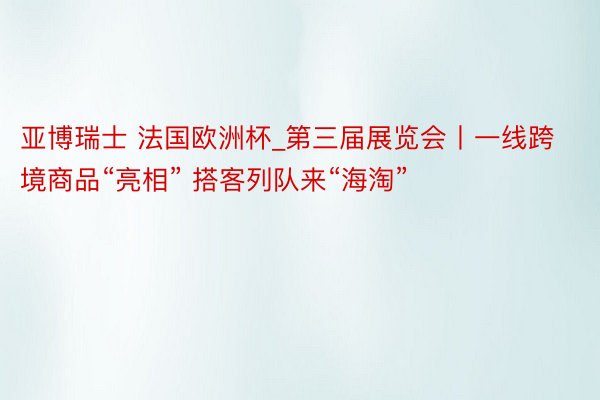 亚博瑞士 法国欧洲杯_第三届展览会丨一线跨境商品“亮相” 搭客列队来“海淘”